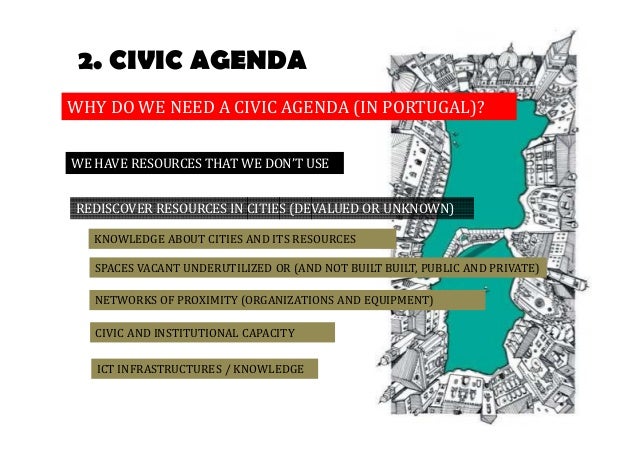 2. CIVIC AGENDA

WHY DO WE NEED A CIVIC AGENDA (IN PORTUGAL)?

WE HAVE RESOURCES THAT WE DON'T USE

REDISCOVER RESOURCES IN CITIES (DEVALUED OR UNKNOWN)

KNOWLEDGE ABOUT CITIES AND ITS RESOURCES

SPACES VACANT UNDERUTILIZED OR (AND NOT BUILT BUILT, PUBLIC AND PRIVATE)

NETWORKS OF PROXIMITY (ORGANIZATIONS AND EQUIPMENT)

CIVIC AND INSTITUTIONAL CAPACITY

ICT INFRASTRUCTURES / KNOWLEDGE